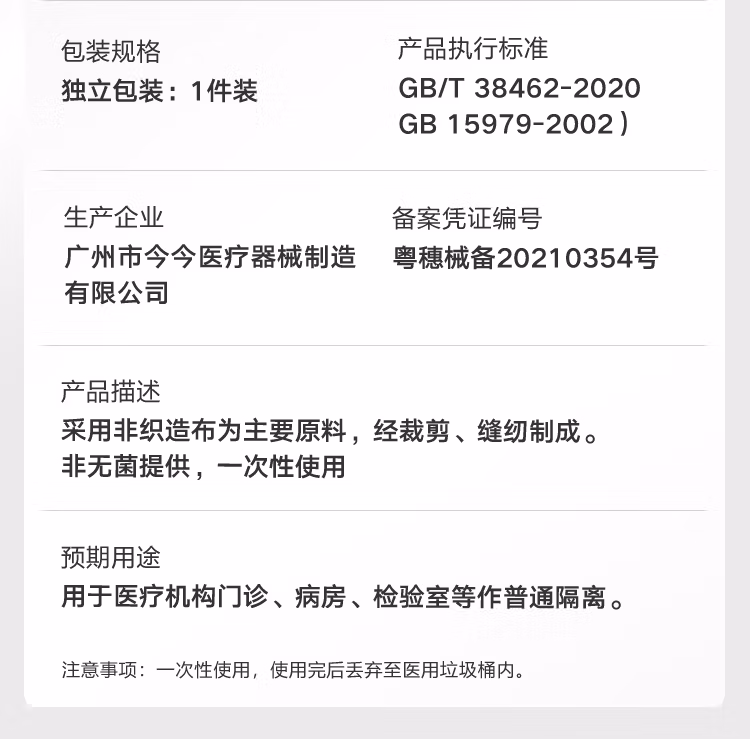 包装规格
独立包装：1件装

产品执行标准
GB/T 38462-2020
GB 15979-2002）

生产企业
广州市今今医疗器械制造有限公司

备案凭证编号
粤穗械备20210354号

产品描述
采用非织造布为主要原料，经裁剪、缝纫制成。
非无菌提供，一次性使用

预期用途
用于医疗机构门诊、病房、检验室等作普通隔离。

注意事项：一次性使用，使用完后丢弃至医用垃圾桶内。